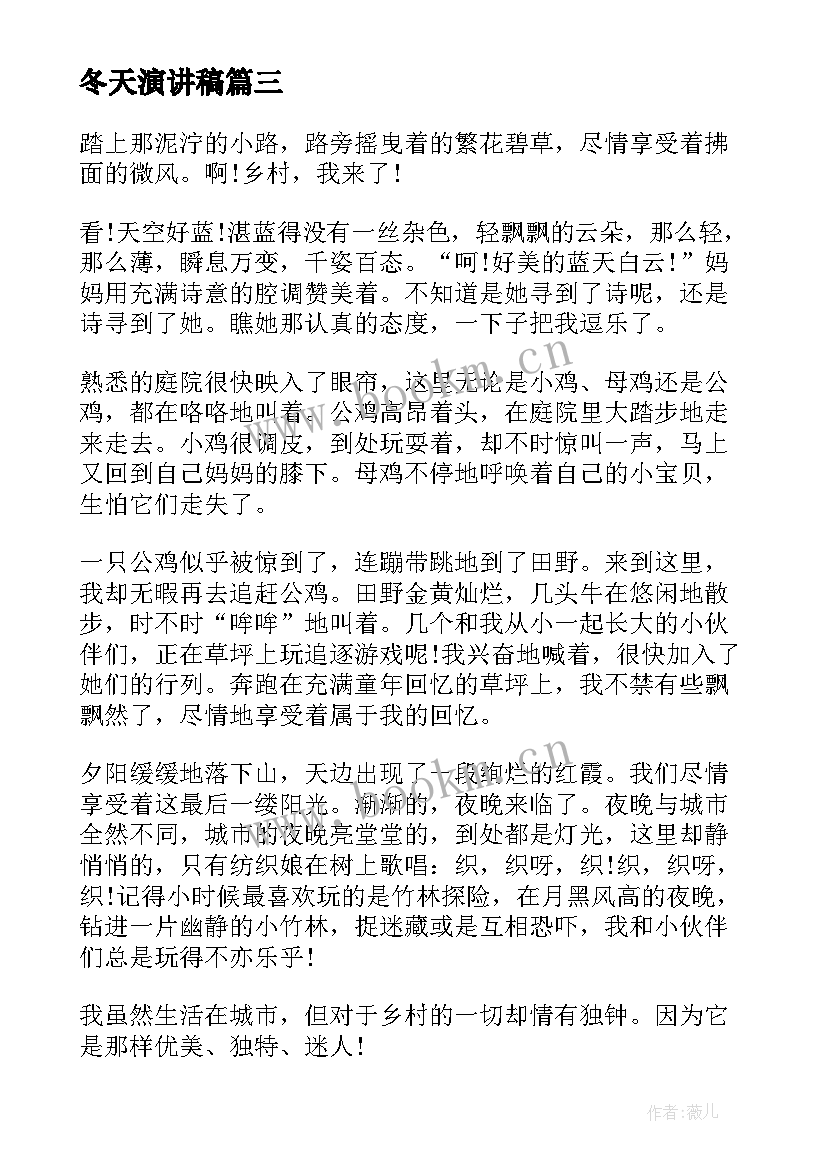 冬天演讲稿篇三

踏上那泥泞的小路，路旁摇曳着的繁花碧草，尽情享受着拂面的微风。啊!乡村，我来了!

看!天空好蓝!湛蓝得没有一丝杂色，轻飘飘的云朵，那么轻，那么薄，瞬息万变，千姿百态。“呵!好美的蓝天白云!”妈妈用充满诗意的腔调赞美着。不知道是她寻到了诗呢，还是诗寻到了她。瞧她那认真的态度，一下子把我逗乐了。

熟悉的庭院很快映入了眼帘，这里无论是小鸡、母鸡还是公鸡，都在咯咯地叫着。公鸡高昂着头，在庭院里大踏步地走来走去。小鸡很调皮，到处玩耍着，却不时惊叫一声，马上又回到自己妈妈的膝下。母鸡不停地呼唤着自己的小宝贝，生怕它们走失了。

一只公鸡似乎被惊到了，连蹦带跳地到了田野。来到这里，我却无暇再去追赶公鸡。田野金黄灿烂，几头牛在悠闲地散步，时不时“哞哞”地叫着。几个和我从小一起长大的小伙伴们，正在草坪上玩追逐游戏呢!我兴奋地喊着，很快加入了她们的行列。奔跑在充满童年回忆的草坪上，我不禁有些飘飘然了，尽情地享受着属于我的回忆。

夕阳缓缓地落下山，天边出现了一段绚烂的红霞。我们尽情享受着这最后一缕阳光。渐渐的，夜晚来临了。夜晚与城市全然不同，城市的夜晚亮堂堂的，到处都是灯光，这里却静悄悄的，只有纺织娘在树上歌唱：织，织呀，织!织，织呀，织!记得小时候最喜欢玩的是竹林探险，在月黑风高的夜晚，钻进一片幽静的小竹林，捉迷藏或是互相恐吓，我和小伙伴们总是玩得不亦乐乎!

我虽然生活在城市，但对于乡村的一切却情有独钟。因为它是那样优美、独特、迷人!

www.bookm.cn

作者：薇儿